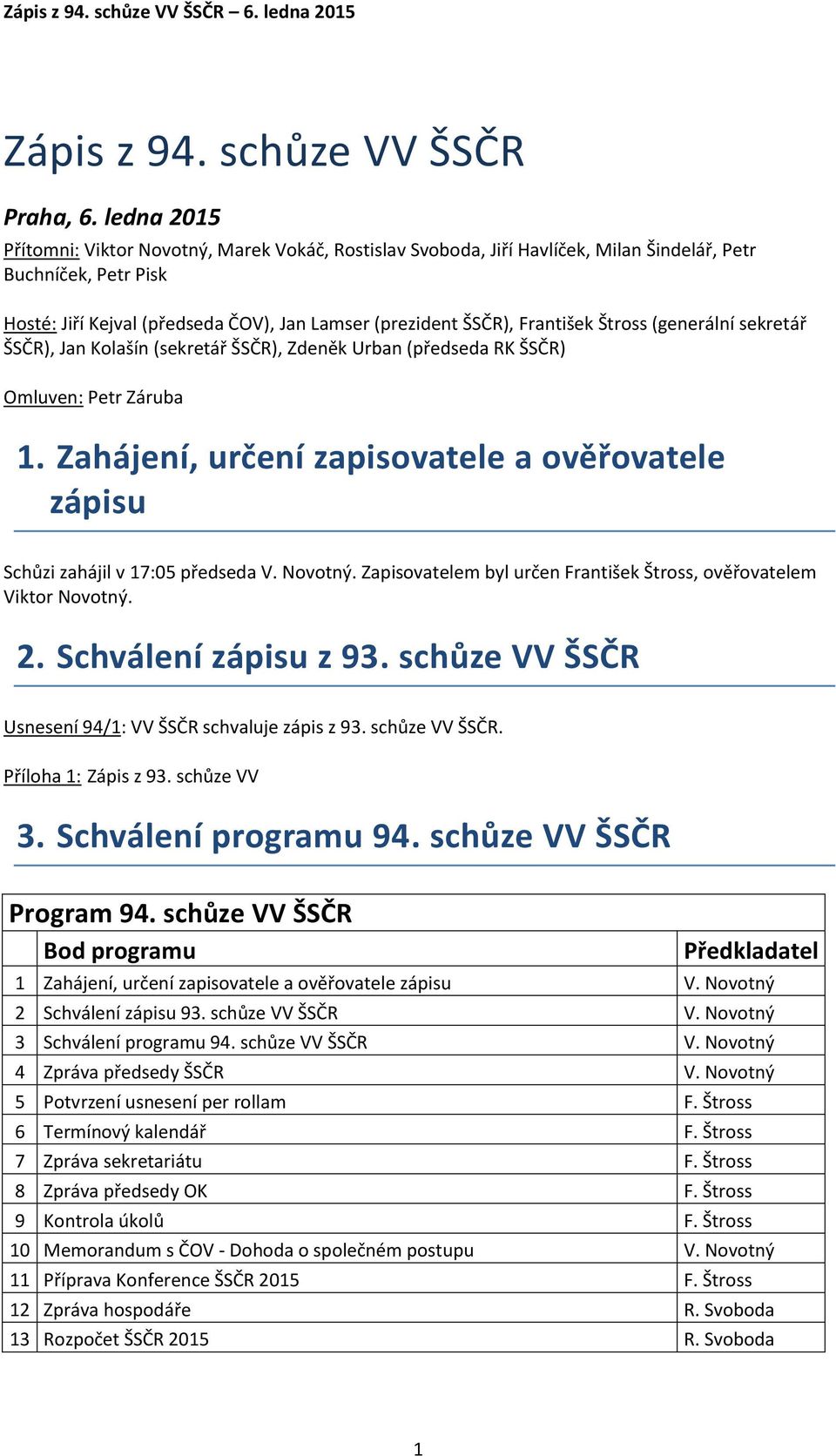 Zápis z 94. schůze VV ŠSČR – 6. ledna 2015

Zápis z 94. schůze VV ŠSČR

Praha, 6. ledna 2015

Přítomni: Viktor Novotný, Marek Vokáč, Rostislav Svoboda, Jiří Havlíček, Milan Šindelář, Petr Buchníček, Petr Pisk

Hosté: Jiří Kejval (předseda ČOV), Jan Lamser (prezident ŠSČR), František Štross (generální sekretář ŠSČR), Jan Kolašín (sekretář ŠSČR), Zdeněk Urban (předseda RK ŠSČR)

Omluven: Petr Záruba

1. Zahájení, určení zapisovatele a ověřovatele zápisu

Schůzi zahájil v 17:05 předseda V. Novotný. Zapisovatelem byl určen František Štross, ověřovatelem Viktor Novotný.

2. Schválení zápisu z 93. schůze VV ŠSČR

Usnesení 94/1: VV ŠSČR schvaluje zápis z 93. schůze VV ŠSČR.

Příloha 1: Zápis z 93. schůze VV

3. Schválení programu 94. schůze VV ŠSČR

Program 94. schůze VV ŠSČR

| | Bod programu | Předkladatel |
|---|---|---|
| 1 | Zahájení, určení zapisovatele a ověřovatele zápisu | V. Novotný |
| 2 | Schválení zápisu 93. schůze VV ŠSČR | V. Novotný |
| 3 | Schválení programu 94. schůze VV ŠSČR | V. Novotný |
| 4 | Zpráva předsedy ŠSČR | V. Novotný |
| 5 | Potvrzení usnesení per rollam | F. Štross |
| 6 | Termínový kalendář | F. Štross |
| 7 | Zpráva sekretariátu | F. Štross |
| 8 | Zpráva předsedy OK | F. Štross |
| 9 | Kontrola úkolů | F. Štross |
| 10 | Memorandum s ČOV - Dohoda o společném postupu | V. Novotný |
| 11 | Příprava Konference ŠSČR 2015 | F. Štross |
| 12 | Zpráva hospodáře | R. Svoboda |
| 13 | Rozpočet ŠSČR 2015 | R. Svoboda |

1